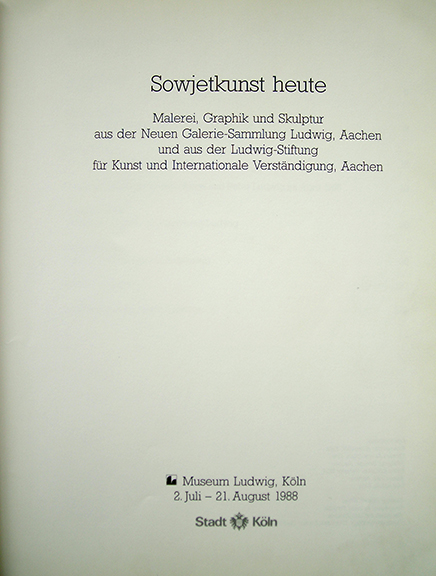 Sowjetkunst heute

Malerei, Graphik und Skulptur
aus der Neuen Galerie-Sammlung Ludwig, Aachen
und aus der Ludwig-Stiftung
für Kunst und Internationale Verständigung, Aachen

Museum Ludwig, Köln
2. Juli – 21. August 1988

Stadt Köln